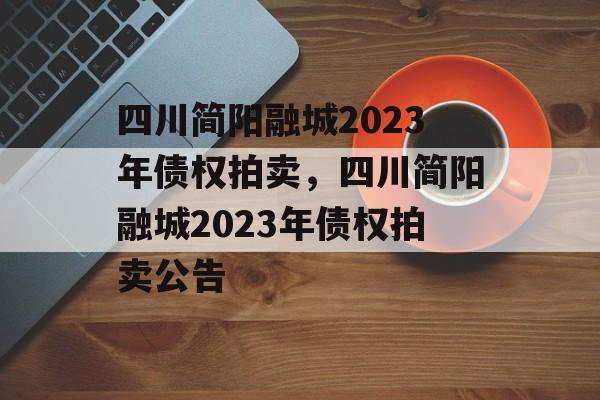 四川简阳融城2023年债权拍卖，四川简阳融城2023年债权拍卖公告